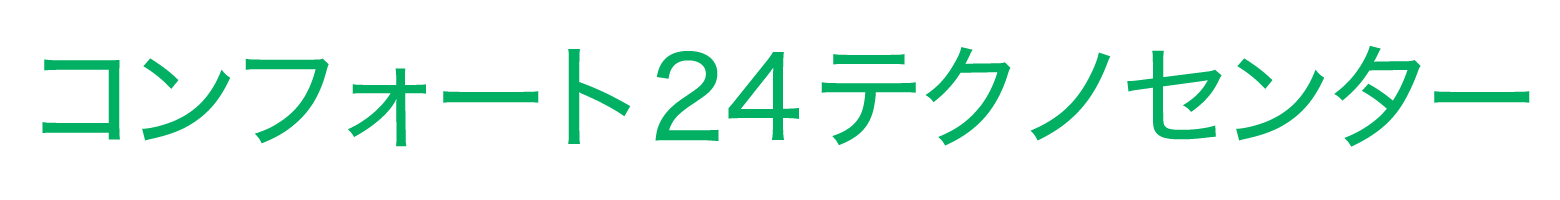 コンフォート24テクノセンター